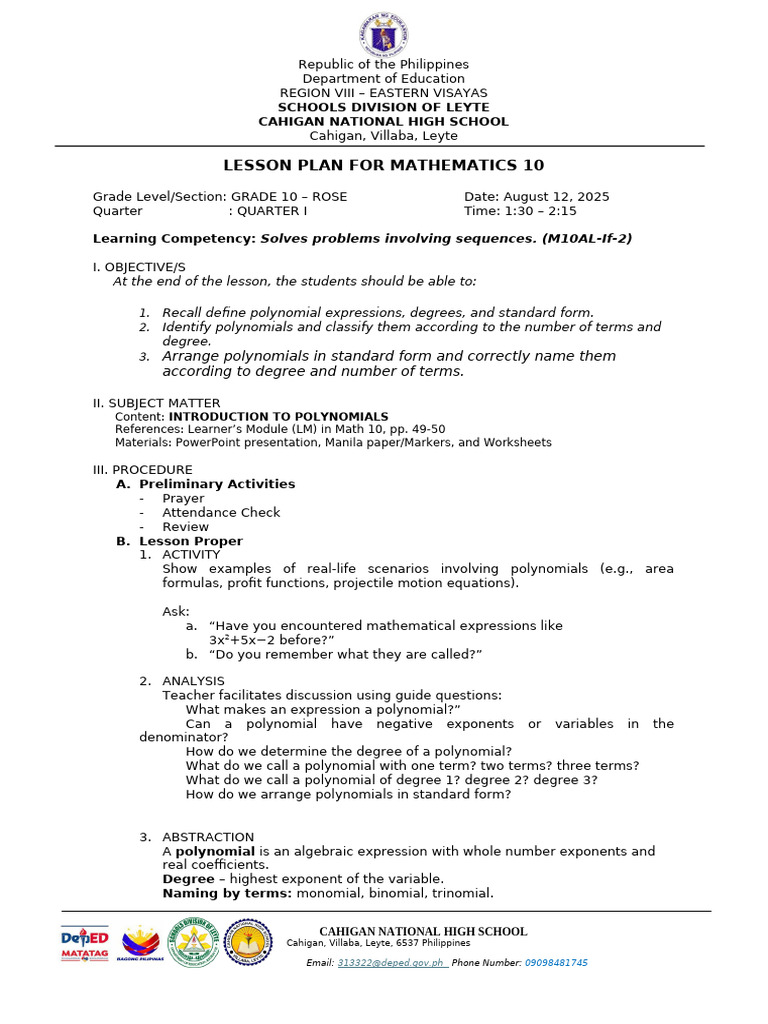 Republic of the Philippines
Department of Education
REGION VIII – EASTERN VISAYAS
SCHOOLS DIVISION OF LEYTE
CAHIGAN NATIONAL HIGH SCHOOL
Cahigan, Villaba, Leyte

LESSON PLAN FOR MATHEMATICS 10

Grade Level/Section: GRADE 10 – ROSE
Quarter : QUARTER I

Date: August 12, 2025
Time: 1:30 – 2:15

Learning Competency: Solves problems involving sequences. (M10AL-If-2)

I. OBJECTIVE/S
At the end of the lesson, the students should be able to:

1. Recall define polynomial expressions, degrees, and standard form.
2. Identify polynomials and classify them according to the number of terms and degree.
3. Arrange polynomials in standard form and correctly name them according to degree and number of terms.

II. SUBJECT MATTER
Content: INTRODUCTION TO POLYNOMIALS
References: Learner's Module (LM) in Math 10, pp. 49-50
Materials: PowerPoint presentation, Manila paper/Markers, and Worksheets

III. PROCEDURE
A. Preliminary Activities
- Prayer
- Attendance Check
- Review
B. Lesson Proper
1. ACTIVITY
Show examples of real-life scenarios involving polynomials (e.g., area formulas, profit functions, projectile motion equations).

Ask:
a. "Have you encountered mathematical expressions like $3x^2+5x-2$ before?"
b. "Do you remember what they are called?"

2. ANALYSIS
Teacher facilitates discussion using guide questions:
What makes an expression a polynomial?"
Can a polynomial have negative exponents or variables in the denominator?
How do we determine the degree of a polynomial?
What do we call a polynomial with one term? two terms? three terms?
What do we call a polynomial of degree 1? degree 2? degree 3?
How do we arrange polynomials in standard form?

3. ABSTRACTION
A polynomial is an algebraic expression with whole number exponents and real coefficients.
Degree – highest exponent of the variable.
Naming by terms: monomial, binomial, trinomial.

DepED MATATAG
BAGONG PILIPINAS
CAHIGAN NATIONAL HIGH SCHOOL
Cahigan, Villaba, Leyte, 6537 Philippines
Email: 313322@deped.gov.ph Phone Number: 09098481745